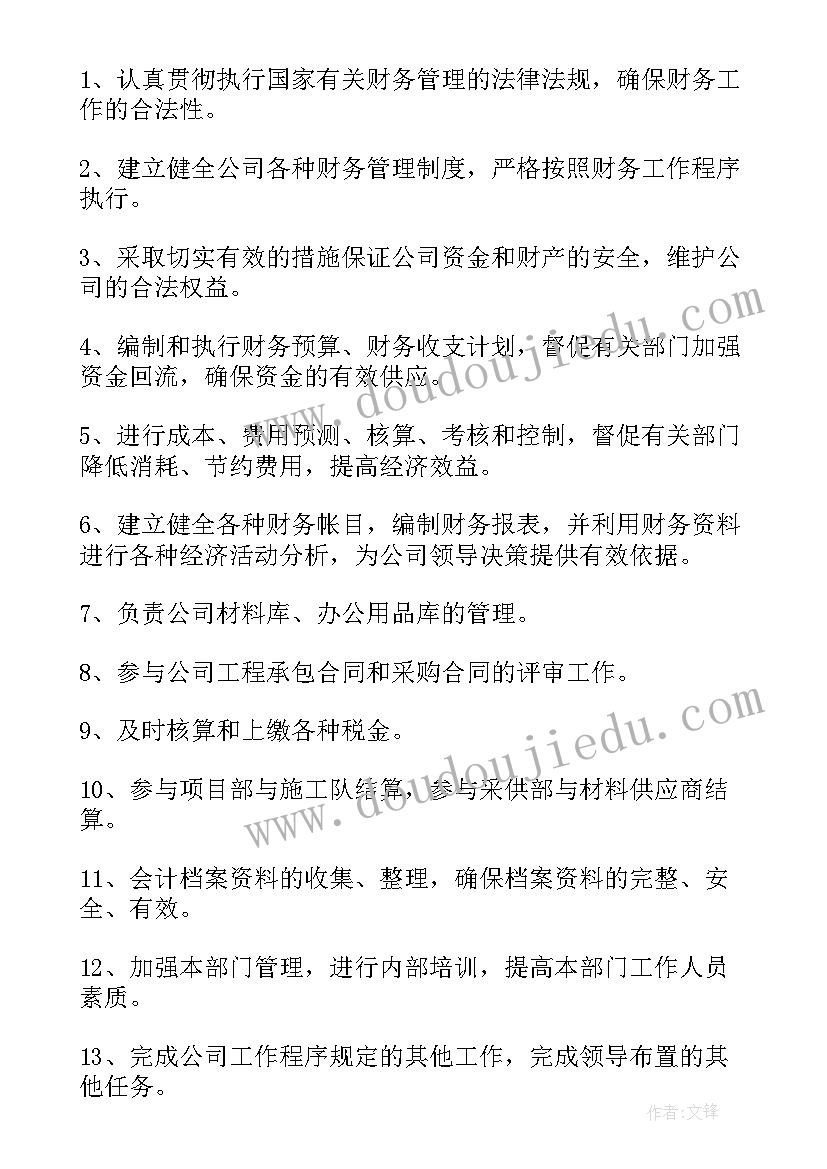 1、认真贯彻执行国家有关财务管理的法律法规，确保财务工作的合法性。

2、建立健全公司各种财务管理制度，严格按照财务工作程序执行。

3、采取切实有效的措施保证公司资金和财产的安全，维护公司的合法权益。

4、编制和执行财务预算、财务收支计划，督促有关部门加强资金回流，确保资金的有效供应。

5、进行成本、费用预测、核算、考核和控制，督促有关部门降低消耗、节约费用，提高经济效益。

6、建立健全各种财务帐目，编制财务报表，并利用财务资料进行各种经济活动分析，为公司领导决策提供有效依据。

7、负责公司材料库、办公用品库的管理。

8、参与公司工程承包合同和采购合同的评审工作。

9、及时核算和上缴各种税金。

10、参与项目部与施工队结算，参与采供部与材料供应商结算。

11、会计档案资料的收集、整理，确保档案资料的完整、安全、有效。

12、加强本部门管理，进行内部培训，提高本部门工作人员素质。

13、完成公司工作程序规定的其他工作，完成领导布置的其他任务。

www.doudoujiedu.com

www.doudoujiedu.com

作者:文锋